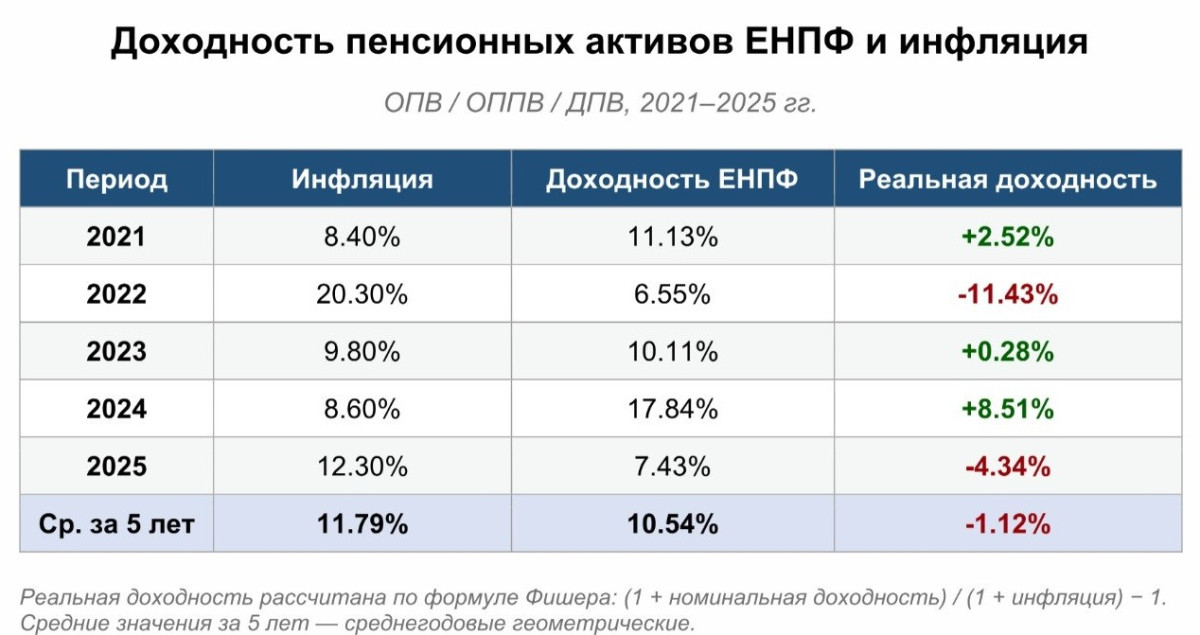 Доходность пенсионных активов ЕНПФ и инфляция

ОПВ / ОППВ / ДПВ, 2021–2025 гг.

| Период | Инфляция | Доходность ЕНПФ | Реальная доходность |
|---|---|---|---|
| 2021 | 8.40% | 11.13% | +2.52% |
| 2022 | 20.30% | 6.55% | -11.43% |
| 2023 | 9.80% | 10.11% | +0.28% |
| 2024 | 8.60% | 17.84% | +8.51% |
| 2025 | 12.30% | 7.43% | -4.34% |
| Ср. за 5 лет | 11.79% | 10.54% | -1.12% |

Реальная доходность рассчитана по формуле Фишера: (1 + номинальная доходность) / (1 + инфляция) − 1.
Средние значения за 5 лет — среднегодовые геометрические.